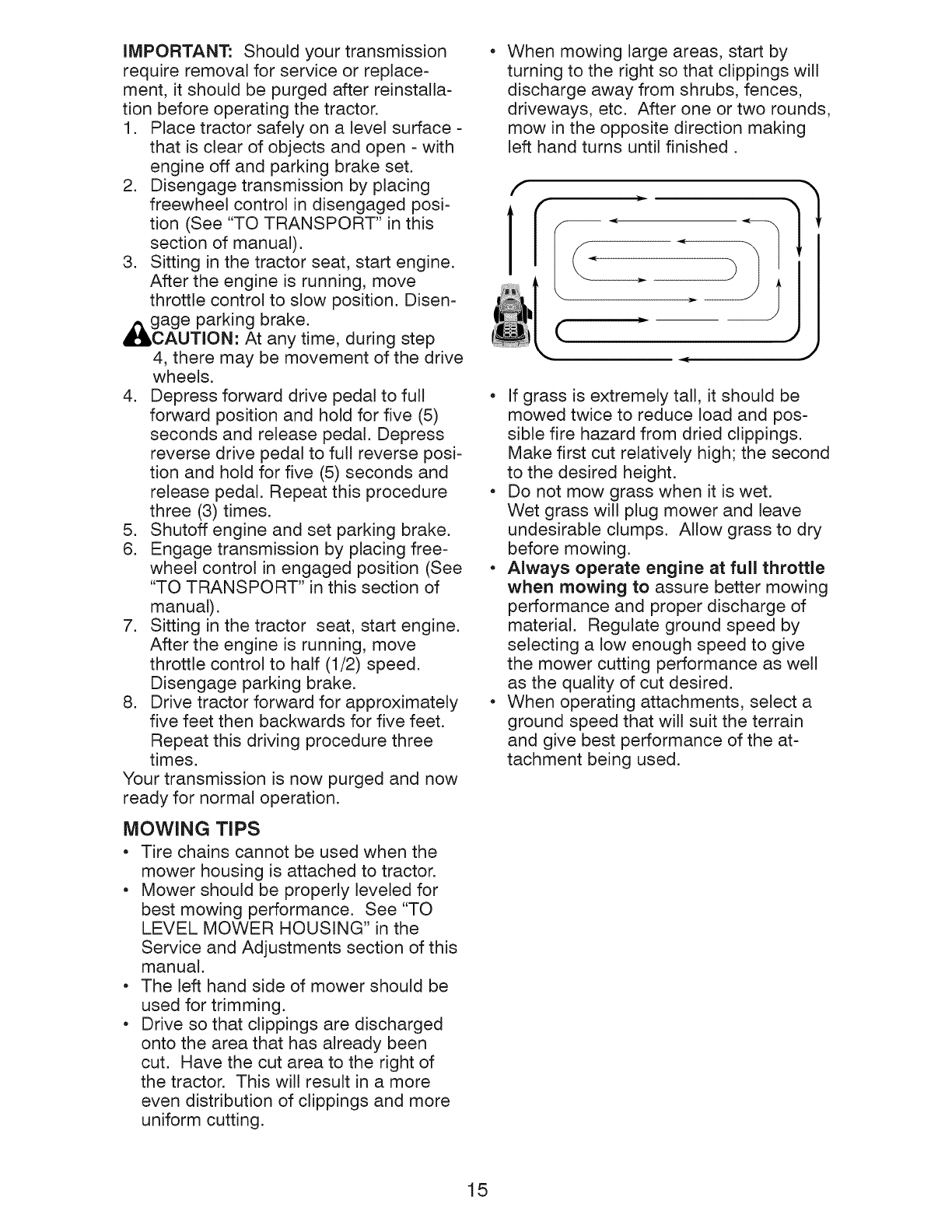 IMPORTANT: Should your transmission require removal for service or replacement, it should be purged after reinstallation before operating the tractor.

1. Place tractor safely on a level surface - that is clear of objects and open - with engine off and parking brake set.
2. Disengage transmission by placing freewheel control in disengaged position (See "TO TRANSPORT" in this section of manual).
3. Sitting in the tractor seat, start engine. After the engine is running, move throttle control to slow position. Disengage parking brake.

CAUTION: At any time, during step 4, there may be movement of the drive wheels.

4. Depress forward drive pedal to full forward position and hold for five (5) seconds and release pedal. Depress reverse drive pedal to full reverse position and hold for five (5) seconds and release pedal. Repeat this procedure three (3) times.
5. Shutoff engine and set parking brake.
6. Engage transmission by placing freewheel control in engaged position (See "TO TRANSPORT" in this section of manual).
7. Sitting in the tractor seat, start engine. After the engine is running, move throttle control to half (1/2) speed. Disengage parking brake.
8. Drive tractor forward for approximately five feet then backwards for five feet. Repeat this driving procedure three times.

Your transmission is now purged and now ready for normal operation.

MOWING TIPS

• Tire chains cannot be used when the mower housing is attached to tractor.
• Mower should be properly leveled for best mowing performance. See "TO LEVEL MOWER HOUSING" in the Service and Adjustments section of this manual.
• The left hand side of mower should be used for trimming.
• Drive so that clippings are discharged onto the area that has already been cut. Have the cut area to the right of the tractor. This will result in a more even distribution of clippings and more uniform cutting.
• When mowing large areas, start by turning to the right so that clippings will discharge away from shrubs, fences, driveways, etc. After one or two rounds, mow in the opposite direction making left hand turns until finished .
• If grass is extremely tall, it should be mowed twice to reduce load and possible fire hazard from dried clippings. Make first cut relatively high; the second to the desired height.
• Do not mow grass when it is wet. Wet grass will plug mower and leave undesirable clumps. Allow grass to dry before mowing.
• Always operate engine at full throttle when mowing to assure better mowing performance and proper discharge of material. Regulate ground speed by selecting a low enough speed to give the mower cutting performance as well as the quality of cut desired.
• When operating attachments, select a ground speed that will suit the terrain and give best performance of the attachment being used.

15